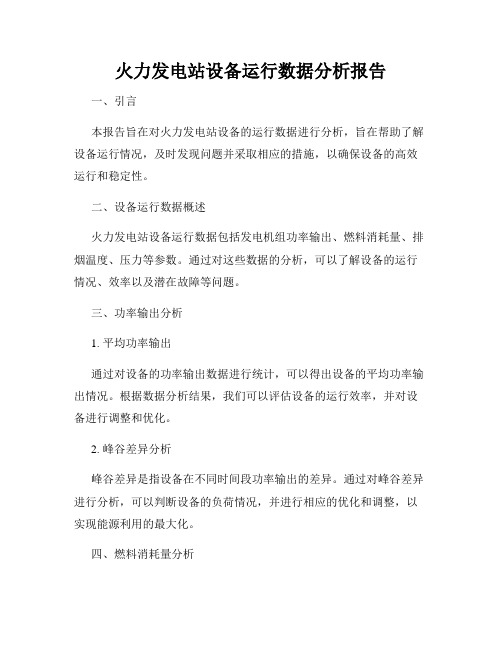 火力发电站设备运行数据分析报告

一、引言

本报告旨在对火力发电站设备的运行数据进行分析，旨在帮助了解设备运行情况，及时发现问题并采取相应的措施，以确保设备的高效运行和稳定性。

二、设备运行数据概述

火力发电站设备运行数据包括发电机组功率输出、燃料消耗量、排烟温度、压力等参数。通过对这些数据的分析，可以了解设备的运行情况、效率以及潜在故障等问题。

三、功率输出分析

1. 平均功率输出

通过对设备的功率输出数据进行统计，可以得出设备的平均功率输出情况。根据数据分析结果，我们可以评估设备的运行效率，并对设备进行调整和优化。

2. 峰谷差异分析

峰谷差异是指设备在不同时间段功率输出的差异。通过对峰谷差异进行分析，可以判断设备的负荷情况，并进行相应的优化和调整，以实现能源利用的最大化。

四、燃料消耗量分析